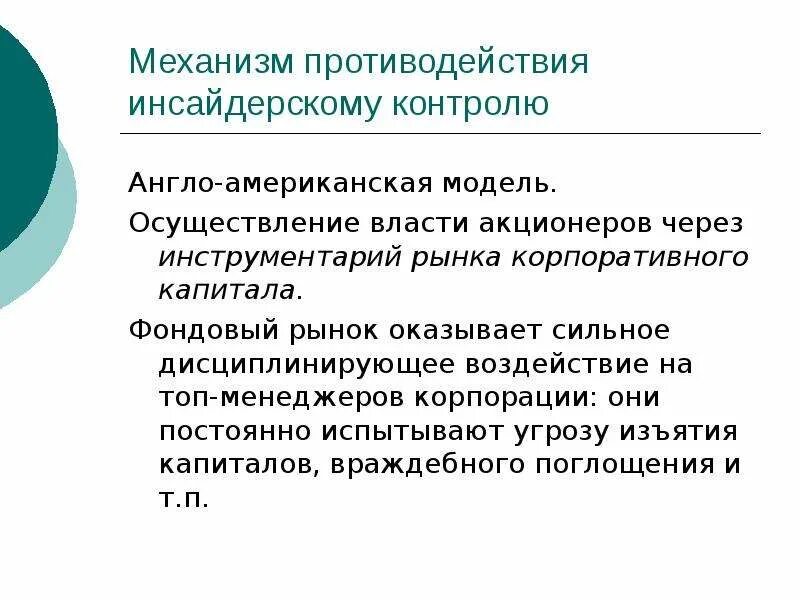 Механизм противодействия инсайдерскому контролю

Англо-американская модель.

Осуществление власти акционеров через инструментарий рынка корпоративного капитала.

Фондовый рынок оказывает сильное дисциплинирующее воздействие на топ-менеджеров корпорации: они постоянно испытывают угрозу изъятия капиталов, враждебного поглощения и т.п.